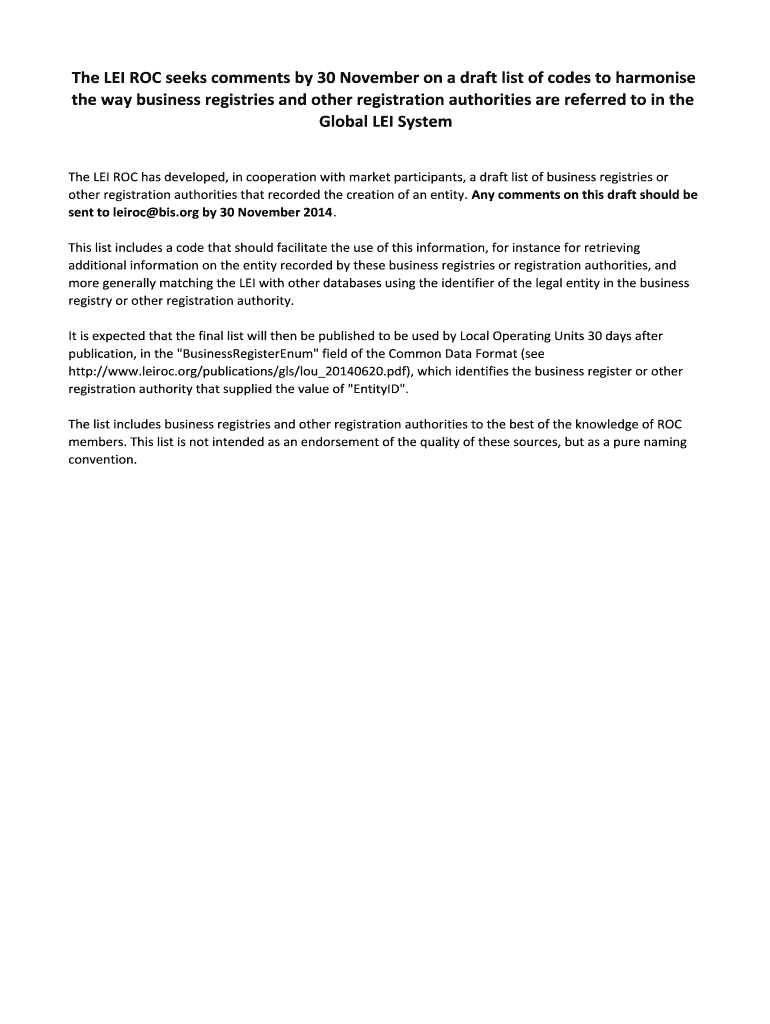 The LEI ROC seeks comments by 30 November on a draft list of codes to harmonise the way business registries and other registration authorities are referred to in the Global LEI System

The LEI ROC has developed, in cooperation with market participants, a draft list of business registries or other registration authorities that recorded the creation of an entity. Any comments on this draft should be sent to leiroc@bis.org by 30 November 2014.

This list includes a code that should facilitate the use of this information, for instance for retrieving additional information on the entity recorded by these business registries or registration authorities, and more generally matching the LEI with other databases using the identifier of the legal entity in the business registry or other registration authority.

It is expected that the final list will then be published to be used by Local Operating Units 30 days after publication, in the "BusinessRegisterEnum" field of the Common Data Format (see http://www.leiroc.org/publications/gls/lou_20140620.pdf), which identifies the business register or other registration authority that supplied the value of "EntityID".

The list includes business registries and other registration authorities to the best of the knowledge of ROC members. This list is not intended as an endorsement of the quality of these sources, but as a pure naming convention.